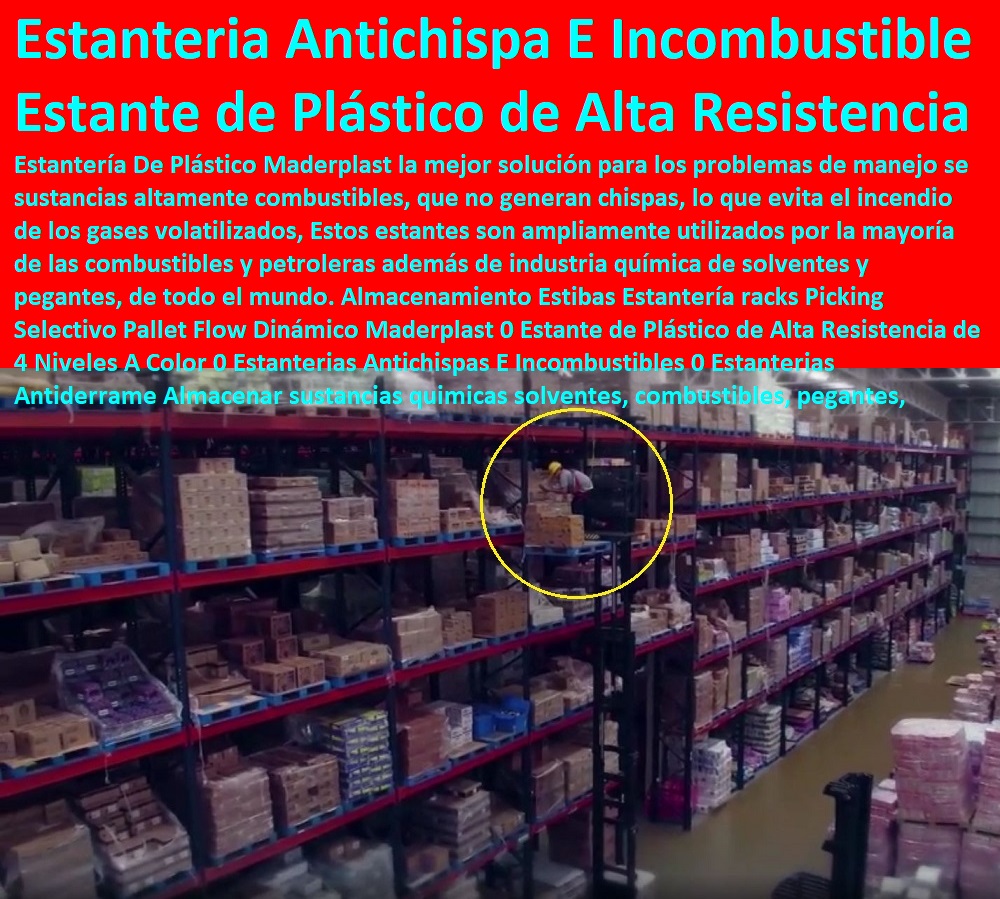 Estanteria Antichispa E Incombustible Estante de Plástico de Alta Resistencia

Estantería De Plástico Maderplast la mejor solución para los problemas de manejo se sustancias altamente combustibles, que no generan chispas, lo que evita el incendio de los gases volatilizados, Estos estantes son ampliamente utilizados por la mayoría de las combustibles y petroleras además de industria química de solventes y pegantes, de todo el mundo. Almacenamiento Estibas Estantería racks Picking Selectivo Pallet Flow Dinámico Maderplast 0 Estante de Plástico de Alta Resistencia de 4 Niveles A Color 0 Estanterias Antichispas E Incombustibles 0 Estanterias Antiderrame Almacenar sustancias quimicas solventes, combustibles, pegantes,